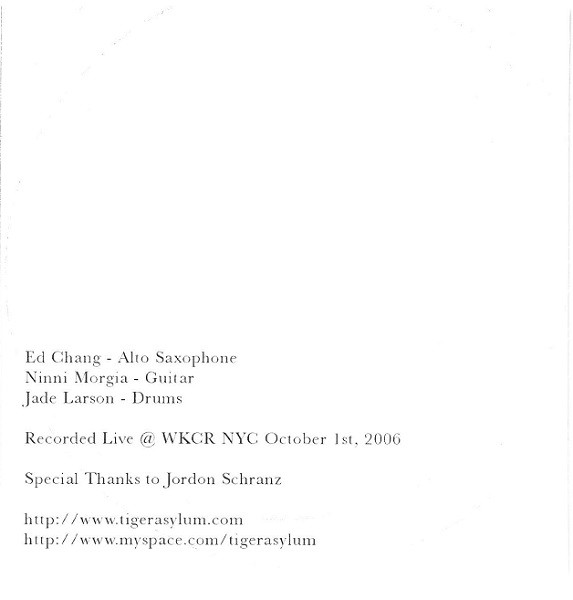 Ed Chang - Alto Saxophone
Ninni Morgia - Guitar
Jade Larson - Drums

Recorded Live @ WKCR NYC October 1st, 2006

Special Thanks to Jordon Schranz

http://www.tigerasylum.com
http://www.myspace.com/tigerasylum